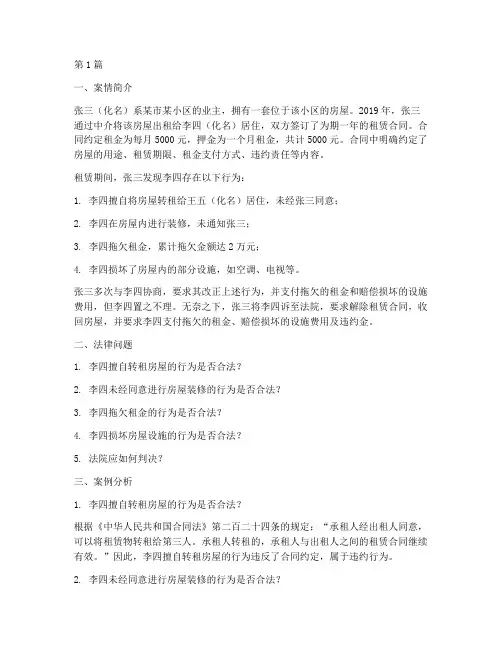 第 1 篇

一、案情简介

张三（化名）系某市某小区的业主，拥有一套位于该小区的房屋。2019 年，张三通过中介将该房屋出租给李四（化名）居住，双方签订了为期一年的租赁合同。合同约定租金为每月 5000 元，押金为一个月租金，共计 5000 元。合同中明确约定了房屋的用途、租赁期限、租金支付方式、违约责任等内容。

租赁期间，张三发现李四存在以下行为：

1. 李四擅自将房屋转租给王五（化名）居住，未经张三同意；

2. 李四在房屋内进行装修，未通知张三；

3. 李四拖欠租金，累计拖欠金额达 2 万元；

4. 李四损坏了房屋内的部分设施，如空调、电视等。

张三多次与李四协商，要求其改正上述行为，并支付拖欠的租金和赔偿损坏的设施费用，但李四置之不理。无奈之下，张三将李四诉至法院，要求解除租赁合同，收回房屋，并要求李四支付拖欠的租金、赔偿损坏的设施费用及违约金。

二、法律问题

1. 李四擅自转租房屋的行为是否合法？

2. 李四未经同意进行房屋装修的行为是否合法？

3. 李四拖欠租金的行为是否合法？

4. 李四损坏房屋设施的行为是否合法？

5. 法院应如何判决？

三、案例分析

1. 李四擅自转租房屋的行为是否合法？

根据《中华人民共和国合同法》第二百二十四条的规定：“承租人经出租人同意，可以将租赁物转租给第三人。承租人转租的，承租人与出租人之间的租赁合同继续有效。”因此，李四擅自转租房屋的行为违反了合同约定，属于违约行为。

2. 李四未经同意进行房屋装修的行为是否合法？